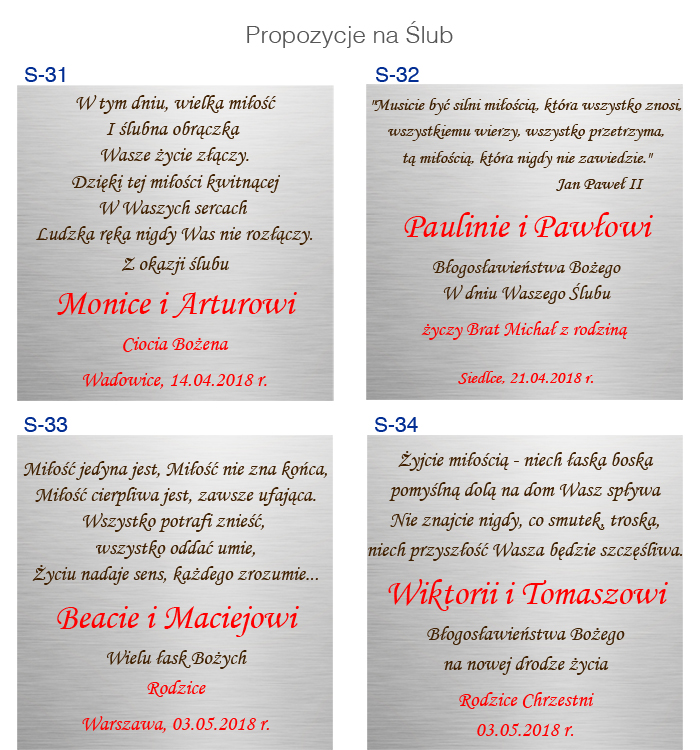 Propozycje na Ślub

S-31

W tym dniu, wielka miłość
I ślubna obrączka
Wasze życie złączy.
Dzięki tej miłości kwitnącej
W Waszych sercach
Ludzka ręka nigdy Was nie rozłączy.
Z okazji ślubu

Monice i Arturowi

Ciocia Bożena

Wadowice, 14.04.2018 r.

S-32

"Musicie być silni miłością, która wszystko znosi, wszystkiemu wierzy, wszystko przetrzyma, tą miłością, która nigdy nie zawiedzie."
Jan Paweł II

Paulinie i Pawłowi

Błogosławieństwa Bożego
W dniu Waszego Ślubu

życzy Brat Michał z rodziną

Siedlce, 21.04.2018 r.

S-33

Miłość jedyna jest, Miłość nie zna końca,
Miłość cierpliwa jest, zawsze ufająca.
Wszystko potrafi znieść,
wszystko oddać umie,
Życiu nadaje sens, każdego zrozumie...

Beacie i Maciejowi

Wielu łask Bożych

Rodzice

Warszawa, 03.05.2018 r.

S-34

Żyjcie miłością - niech łaska boska
pomyślną dolą na dom Wasz spływa
Nie znajcie nigdy, co smutek, troska,
niech przyszłość Wasza będzie szczęśliwa.

Wiktorii i Tomaszowi

Błogosławieństwa Bożego
na nowej drodze życia

Rodzice Chrzestni

03.05.2018 r.